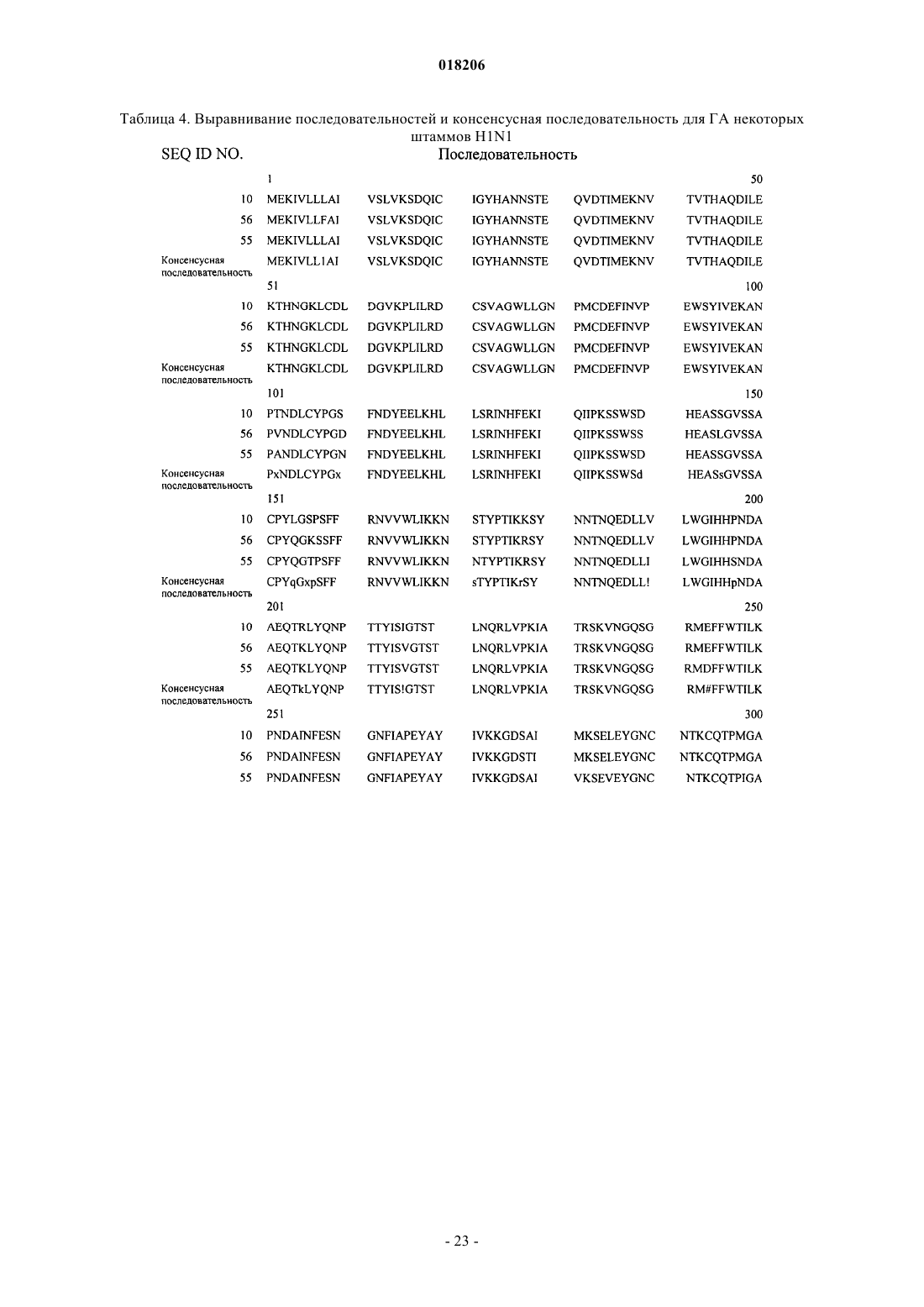 018206

Таблица 4. Выравнивание последовательностей и консенсусная последовательность для ГА некоторых штаммов H1N1

| SEQ ID NO. | Последовательность | | | | |
|---|---|---|---|---|---|
| | 1 | | | | 50 |
| 10 | MEKIVLLLAI | VSLVKSDQIC | IGYHANNSTE | QVDTIMEKNV | TVTHAQDILE |
| 56 | MEKIVLLFAI | VSLVKSDQIC | IGYHANNSTE | QVDTIMEKNV | TVTHAQDILE |
| 55 | MEKIVLLLAI | VSLVKSDQIC | IGYHANNSTE | QVDTIMEKNV | TVTHAQDILE |
| Консенсусная последовательность | MEKIVLL1AI | VSLVKSDQIC | IGYHANNSTE | QVDTIMEKNV | TVTHAQDILE |
| | 51 | | | | 100 |
| 10 | KTHNGKLCDL | DGVKPLILRD | CSVAGWLLGN | PMCDEFINVP | EWSYIVEKAN |
| 56 | KTHNGKLCDL | DGVKPLILRD | CSVAGWLLGN | PMCDEFINVP | EWSYIVEKAN |
| 55 | KTHNGKLCDL | DGVKPLILRD | CSVAGWLLGN | PMCDEFINVP | EWSYIVEKAN |
| Консенсусная последовательность | KTHNGKLCDL | DGVKPLILRD | CSVAGWLLGN | PMCDEFINVP | EWSYIVEKAN |
| | 101 | | | | 150 |
| 10 | PTNDLCYPGS | FNDYEELKHL | LSRINHFEKI | QIIPKSSWSD | HEASSGVSSA |
| 56 | PVNDLCYPGD | FNDYEELKHL | LSRINHFEKI | QIIPKSSWSS | HEASLGVSSA |
| 55 | PANDLCYPGN | FNDYEELKHL | LSRINHFEKI | QIIPKSSWSD | HEASSGVSSA |
| Консенсусная последовательность | PxNDLCYPGx | FNDYEELKHL | LSRINHFEKI | QIIPKSSWSd | HEASsGVSSA |
| | 151 | | | | 200 |
| 10 | CPYLGSPSFF | RNVVWLIKKN | STYPTIKKSY | NNTNQEDLLV | LWGIHHPNDA |
| 56 | CPYQGKSSFF | RNVVWLIKKN | STYPTIKRSY | NNTNQEDLLV | LWGIHHPNDA |
| 55 | CPYQGTPSFF | RNVVWLIKKN | NTYPTIKRSY | NNTNQEDLLI | LWGIHHSNDA |
| Консенсусная последовательность | CPYqGxpSFF | RNVVWLIKKN | sTYPTIKrSY | NNTNQEDLL! | LWGIHHpNDA |
| | 201 | | | | 250 |
| 10 | AEQTRLYQNP | TTYISIGTST | LNQRLVPKIA | TRSKVNGQSG | RMEFFWTILK |
| 56 | AEQTKLYQNP | TTYISVGTST | LNQRLVPKIA | TRSKVNGQSG | RMEFFWTILK |
| 55 | AEQTKLYQNP | TTYISVGTST | LNQRLVPKIA | TRSKVNGQSG | RMDFFWTILK |
| Консенсусная последовательность | AEQTkLYQNP | TTYIS!GTST | LNQRLVPKIA | TRSKVNGQSG | RM#FFWTILK |
| | 251 | | | | 300 |
| 10 | PNDAINFESN | GNFIAPEYAY | IVKKGDSAI | MKSELEYGNC | NTKCQTPMGA |
| 56 | PNDAINFESN | GNFIAPEYAY | IVKKGDSTI | MKSELEYGNC | NTKCQTPMGA |
| 55 | PNDAINFESN | GNFIAPEYAY | IVKKGDSAI | VKSEVEYGNC | NTKCQTPIGA |

- 23 -